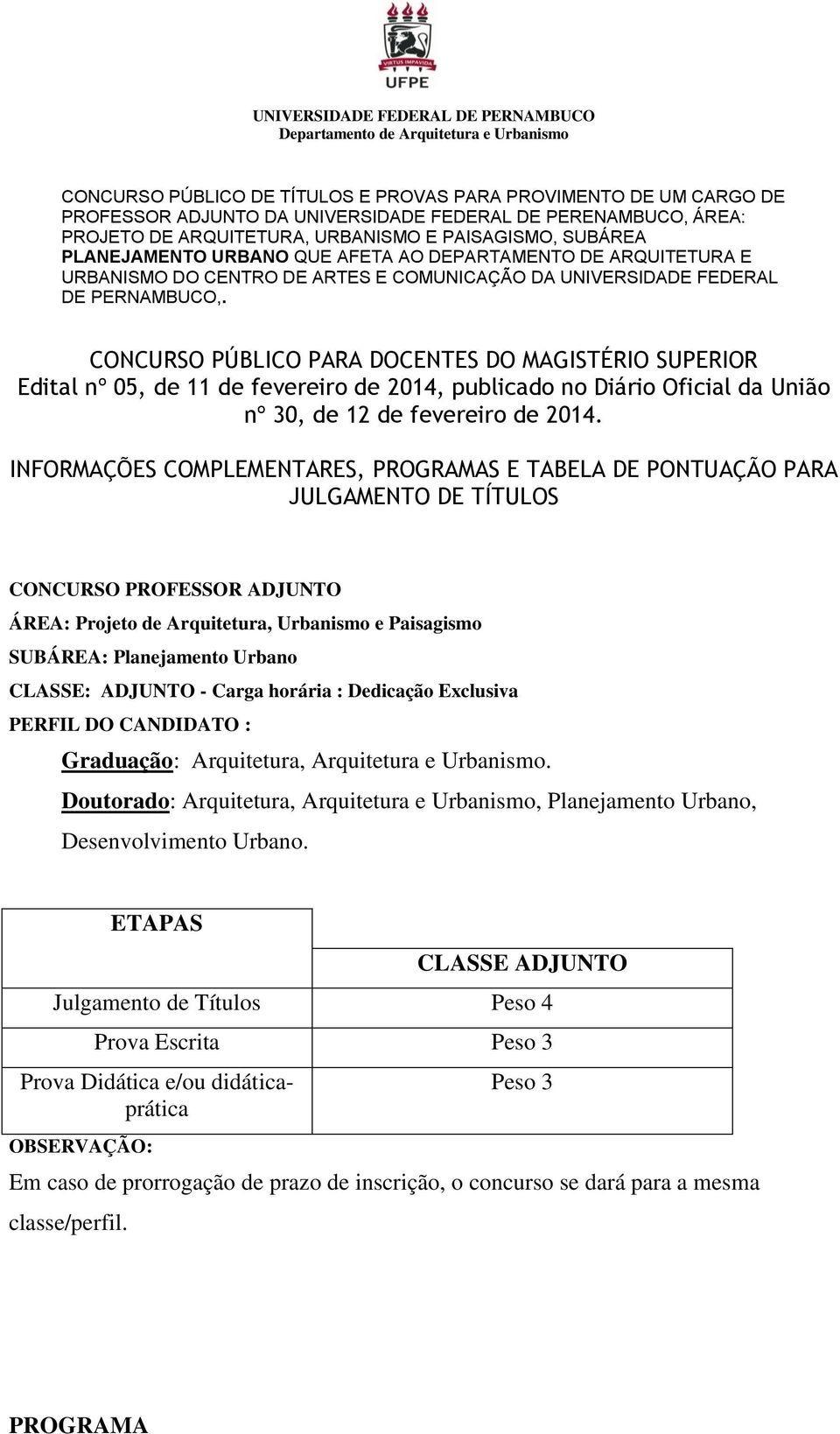 VIRTUS IMPAVIDA
UFPE

UNIVERSIDADE FEDERAL DE PERNAMBUCO
Departamento de Arquitetura e Urbanismo

CONCURSO PÚBLICO DE TÍTULOS E PROVAS PARA PROVIMENTO DE UM CARGO DE PROFESSOR ADJUNTO DA UNIVERSIDADE FEDERAL DE PERENAMBUCO, ÁREA: PROJETO DE ARQUITETURA, URBANISMO E PAISAGISMO, SUBÁREA PLANEJAMENTO URBANO QUE AFETA AO DEPARTAMENTO DE ARQUITETURA E URBANISMO DO CENTRO DE ARTES E COMUNICAÇÃO DA UNIVERSIDADE FEDERAL DE PERNAMBUCO,.

CONCURSO PÚBLICO PARA DOCENTES DO MAGISTÉRIO SUPERIOR
Edital nº 05, de 11 de fevereiro de 2014, publicado no Diário Oficial da União nº 30, de 12 de fevereiro de 2014.

INFORMAÇÕES COMPLEMENTARES, PROGRAMAS E TABELA DE PONTUAÇÃO PARA JULGAMENTO DE TÍTULOS

CONCURSO PROFESSOR ADJUNTO

ÁREA: Projeto de Arquitetura, Urbanismo e Paisagismo

SUBÁREA: Planejamento Urbano

CLASSE: ADJUNTO - Carga horária : Dedicação Exclusiva

PERFIL DO CANDIDATO :

Graduação: Arquitetura, Arquitetura e Urbanismo.

Doutorado: Arquitetura, Arquitetura e Urbanismo, Planejamento Urbano, Desenvolvimento Urbano.

| ETAPAS | CLASSE ADJUNTO |
|---|---|
| Julgamento de Títulos | Peso 4 |
| Prova Escrita | Peso 3 |
| Prova Didática e/ou didática-prática | Peso 3 |

OBSERVAÇÃO:

Em caso de prorrogação de prazo de inscrição, o concurso se dará para a mesma classe/perfil.

PROGRAMA